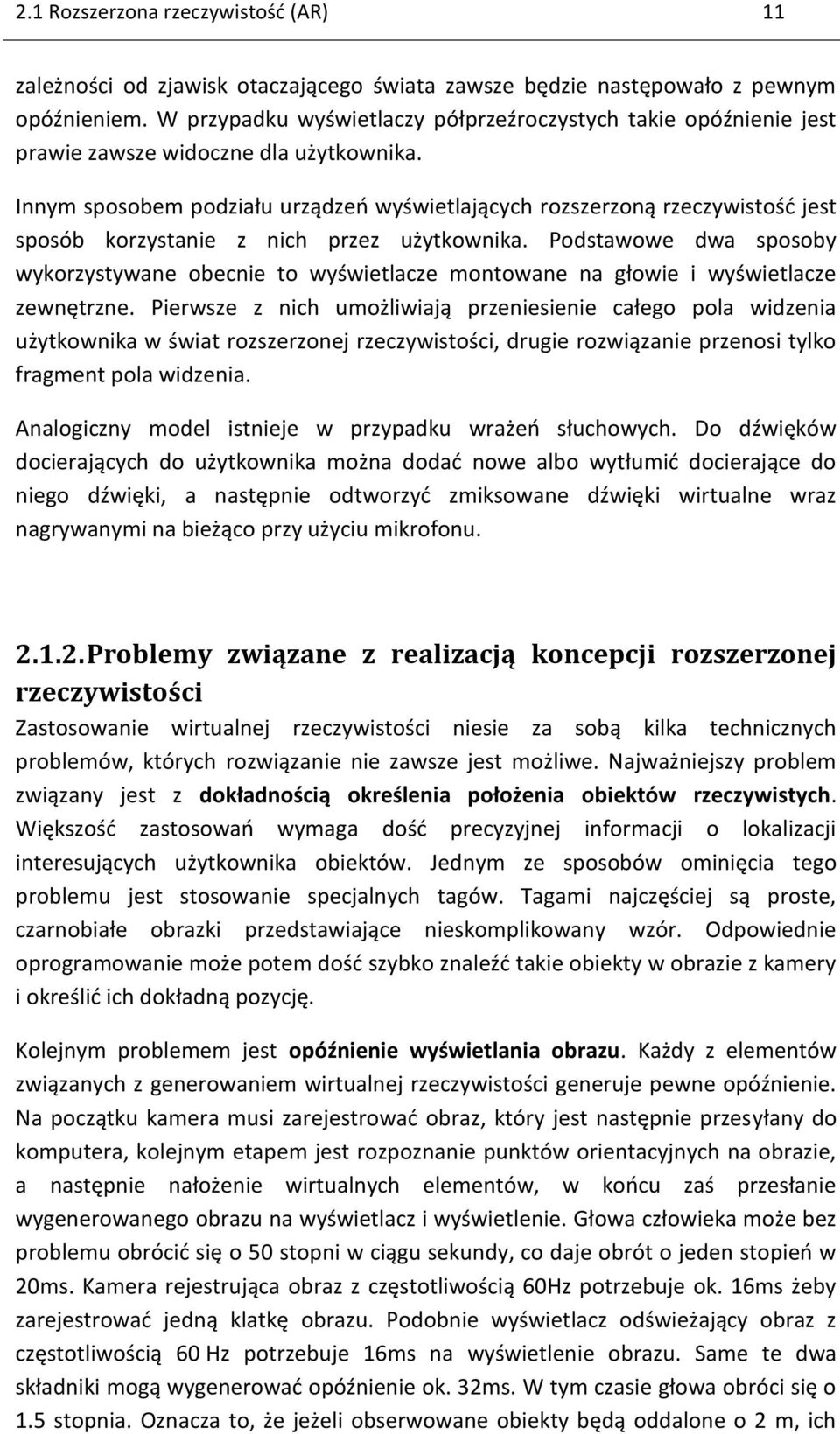 2.1 Rozszerzona rzeczywistość (AR) 11

zależności od zjawisk otaczającego świata zawsze będzie następowało z pewnym opóźnieniem. W przypadku wyświetlaczy półprzeźroczystych takie opóźnienie jest prawie zawsze widoczne dla użytkownika.

Innym sposobem podziału urządzeń wyświetlających rozszerzoną rzeczywistość jest sposób korzystanie z nich przez użytkownika. Podstawowe dwa sposoby wykorzystywane obecnie to wyświetlacze montowane na głowie i wyświetlacze zewnętrzne. Pierwsze z nich umożliwiają przeniesienie całego pola widzenia użytkownika w świat rozszerzonej rzeczywistości, drugie rozwiązanie przenosi tylko fragment pola widzenia.

Analogiczny model istnieje w przypadku wrażeń słuchowych. Do dźwięków docierających do użytkownika można dodać nowe albo wytłumić docierające do niego dźwięki, a następnie odtworzyć zmiksowane dźwięki wirtualne wraz nagrywanymi na bieżąco przy użyciu mikrofonu.

2.1.2.Problemy związane z realizacją koncepcji rozszerzonej rzeczywistości

Zastosowanie wirtualnej rzeczywistości niesie za sobą kilka technicznych problemów, których rozwiązanie nie zawsze jest możliwe. Najważniejszy problem związany jest z dokładnością określenia położenia obiektów rzeczywistych. Większość zastosowań wymaga dość precyzyjnej informacji o lokalizacji interesujących użytkownika obiektów. Jednym ze sposobów ominięcia tego problemu jest stosowanie specjalnych tagów. Tagami najczęściej są proste, czarnobiałe obrazki przedstawiające nieskomplikowany wzór. Odpowiednie oprogramowanie może potem dość szybko znaleźć takie obiekty w obrazie z kamery i określić ich dokładną pozycję.

Kolejnym problemem jest opóźnienie wyświetlania obrazu. Każdy z elementów związanych z generowaniem wirtualnej rzeczywistości generuje pewne opóźnienie. Na początku kamera musi zarejestrować obraz, który jest następnie przesyłany do komputera, kolejnym etapem jest rozpoznanie punktów orientacyjnych na obrazie, a następnie nałożenie wirtualnych elementów, w końcu zaś przesłanie wygenerowanego obrazu na wyświetlacz i wyświetlenie. Głowa człowieka może bez problemu obrócić się o 50 stopni w ciągu sekundy, co daje obrót o jeden stopień w 20ms. Kamera rejestrująca obraz z częstotliwością 60Hz potrzebuje ok. 16ms żeby zarejestrować jedną klatkę obrazu. Podobnie wyświetlacz odświeżający obraz z częstotliwością 60 Hz potrzebuje 16ms na wyświetlenie obrazu. Same te dwa składniki mogą wygenerować opóźnienie ok. 32ms. W tym czasie głowa obróci się o 1.5 stopnia. Oznacza to, że jeżeli obserwowane obiekty będą oddalone o 2 m, ich